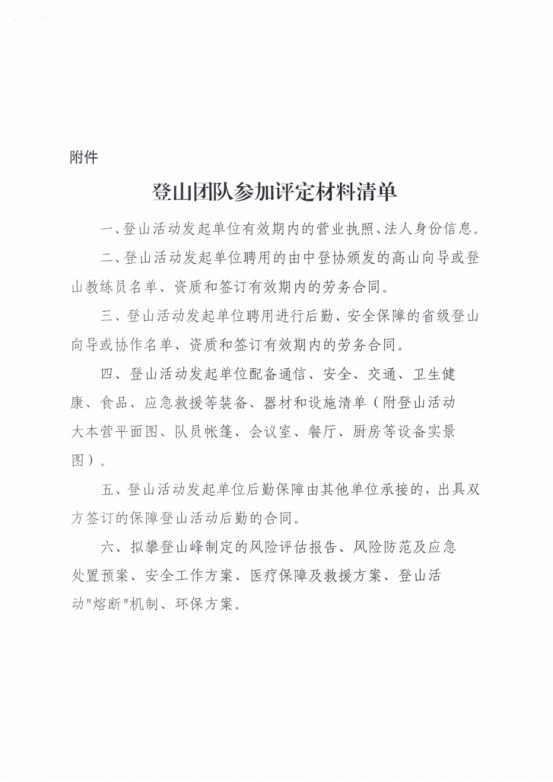 附件

登山团队参加评定材料清单

一、登山活动发起单位有效期内的营业执照、法人身份信息。

二、登山活动发起单位聘用的由中登协颁发的高山向导或登山教练员名单、资质和签订有效期内的劳务合同。

三、登山活动发起单位聘用进行后勤、安全保障的省级登山向导或协作名单、资质和签订有效期内的劳务合同。

四、登山活动发起单位配备通信、安全、交通、卫生健康、食品、应急救援等装备、器材和设施清单（附登山活动大本营平面图、队员帐篷、会议室、餐厅、厨房等设备实景图）。

五、登山活动发起单位后勤保障由其他单位承接的，出具双方签订的保障登山活动后勤的合同。

六、拟攀登山峰制定的风险评估报告、风险防范及应急处置预案、安全工作方案、医疗保障及救援方案、登山活动"熔断"机制、环保方案。